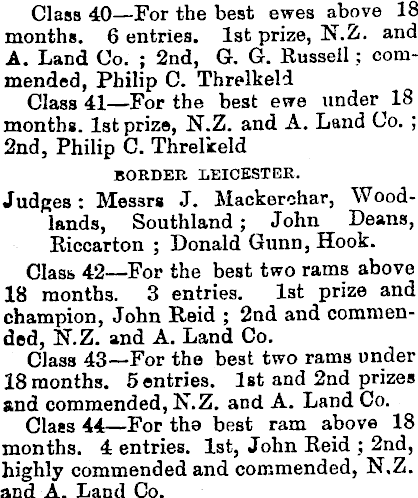 Class 40—For the best ewes above 18 months. 6 entries. 1st prize, N.Z. and A. Land Co. ; 2nd, G. G. Russell ; commended, Philip C. Threlkeld

Class 41—For the best ewe under 18 months. 1st prize, N.Z. and A. Land Co. ; 2nd, Philip C. Threlkeld

BORDER LEICESTER.

Judges : Messrs J. Mackerchar, Woodlands, Southland ; John Deans, Riccarton ; Donald Gunn, Hook.

Class 42—For the best two rams above 18 months. 3 entries. 1st prize and champion, John Reid ; 2nd and commended, N.Z. and A. Land Co.

Class 43—For the best two rams under 18 months. 5 entries. 1st and 2nd prizes and commended, N.Z. and A. Land Co.

Class 44—For the best ram above 18 months. 4 entries. 1st, John Reid ; 2nd, highly commended and commended, N.Z. and A. Land Co.